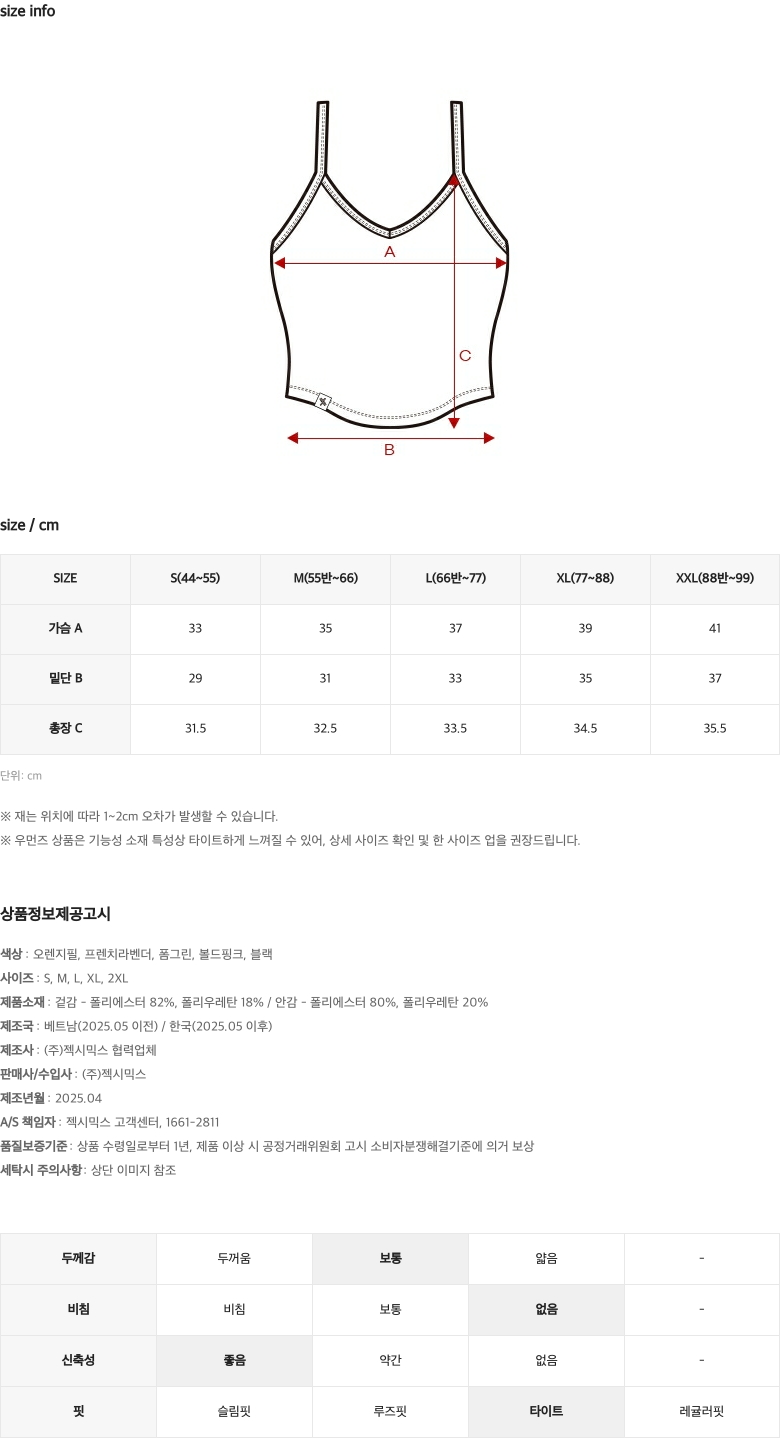 size info

A

C

B

size / cm

| SIZE | S(44~55) | M(55반~66) | L(66반~77) | XL(77~88) | XXL(88반~99) |
|---|---|---|---|---|---|
| 가슴 A | 33 | 35 | 37 | 39 | 41 |
| 밑단 B | 29 | 31 | 33 | 35 | 37 |
| 총장 C | 31.5 | 32.5 | 33.5 | 34.5 | 35.5 |

단위: cm

※ 재는 위치에 따라 1~2cm 오차가 발생할 수 있습니다.
※ 우먼즈 상품은 기능성 소재 특성상 타이트하게 느껴질 수 있어, 상세 사이즈 확인 및 한 사이즈 업을 권장드립니다.

상품정보제공고시

색상 : 오렌지필, 프렌치라벤더, 폼그린, 볼드핑크, 블랙
사이즈 : S, M, L, XL, 2XL
제품소재 : 겉감 - 폴리에스터 82%, 폴리우레탄 18% / 안감 - 폴리에스터 80%, 폴리우레탄 20%
제조국 : 베트남(2025.05 이전) / 한국(2025.05 이후)
제조사 : (주)젝시믹스 협력업체
판매사/수입사 : (주)젝시믹스
제조년월 : 2025.04
A/S 책임자 : 젝시믹스 고객센터, 1661-2811
품질보증기준 : 상품 수령일로부터 1년, 제품 이상 시 공정거래위원회 고시 소비자분쟁해결기준에 의거 보상
세탁시 주의사항 : 상단 이미지 참조

| 두께감 | 두꺼움 | 보통 | 얇음 | - |
|---|---|---|---|---|
| 비침 | 비침 | 보통 | 없음 | - |
| 신축성 | 좋음 | 약간 | 없음 | - |
| 핏 | 슬림핏 | 루즈핏 | 타이트 | 레귤러핏 |